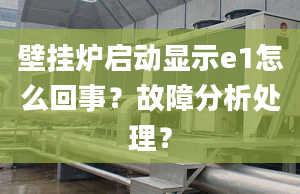 壁挂炉启动显示e1怎么回事？故障分析处理？